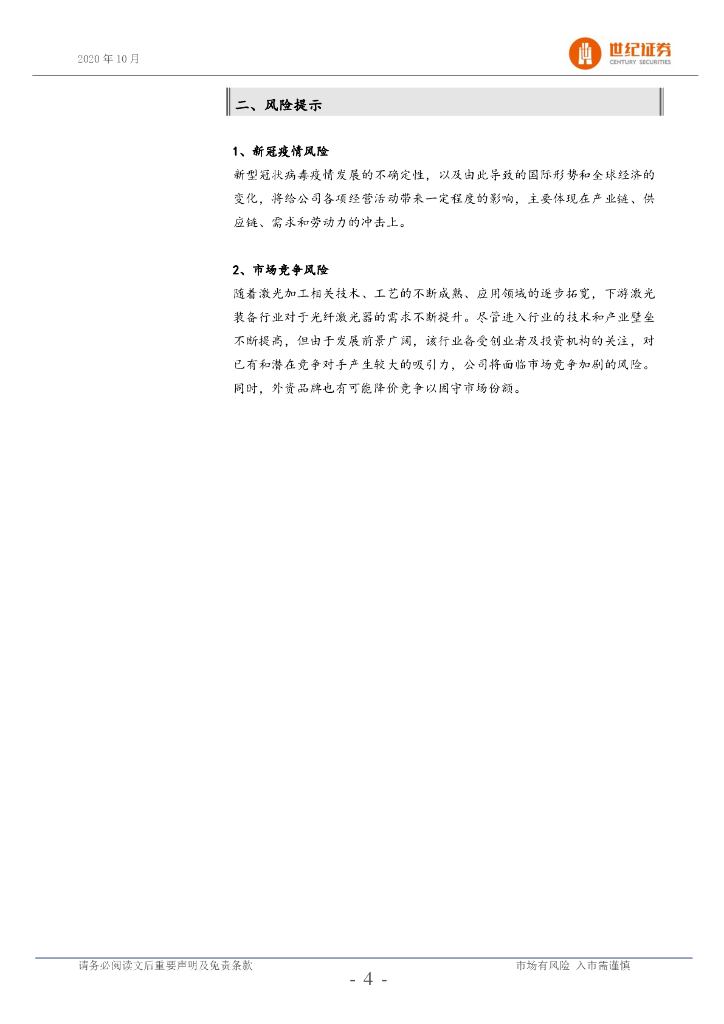 2020 年 10 月

世纪证券
CENTURY SECURITIES

二、风险提示

1、新冠疫情风险

新型冠状病毒疫情发展的不确定性，以及由此导致的国际形势和全球经济的变化，将给公司各项经营活动带来一定程度的影响，主要体现在产业链、供应链、需求和劳动力的冲击上。

2、市场竞争风险

随着激光加工相关技术、工艺的不断成熟、应用领域的逐步拓宽，下游激光装备行业对于光纤激光器的需求不断提升。尽管进入行业的技术和产业壁垒不断提高，但由于发展前景广阔，该行业备受创业者及投资机构的关注，对已有和潜在竞争对手产生较大的吸引力，公司将面临市场竞争加剧的风险。同时，外资品牌也有可能降价竞争以固守市场份额。

请务必阅读文后重要声明及免责条款

市场有风险 入市需谨慎

- 4 -